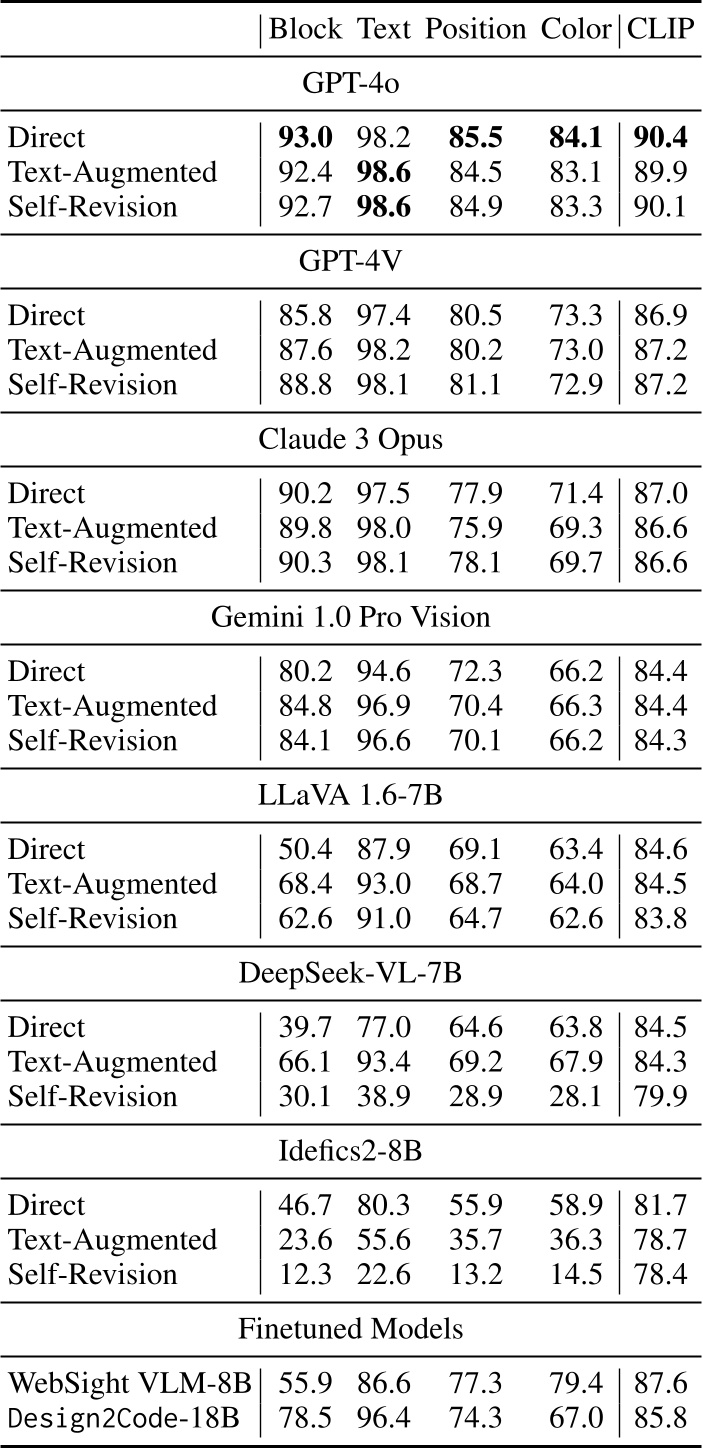 | | Block | Text | Position | Color | CLIP |
|---|---|---|---|---|---|
| GPT-4o | | | | | |
| Direct | **93.0** | 98.2 | **85.5** | **84.1** | **90.4** |
| Text-Augmented | 92.4 | **98.6** | 84.5 | 83.1 | 89.9 |
| Self-Revision | 92.7 | **98.6** | 84.9 | 83.3 | 90.1 |
| GPT-4V | | | | | |
| Direct | 85.8 | 97.4 | 80.5 | 73.3 | 86.9 |
| Text-Augmented | 87.6 | 98.2 | 80.2 | 73.0 | 87.2 |
| Self-Revision | 88.8 | 98.1 | 81.1 | 72.9 | 87.2 |
| Claude 3 Opus | | | | | |
| Direct | 90.2 | 97.5 | 77.9 | 71.4 | 87.0 |
| Text-Augmented | 89.8 | 98.0 | 75.9 | 69.3 | 86.6 |
| Self-Revision | 90.3 | 98.1 | 78.1 | 69.7 | 86.6 |
| Gemini 1.0 Pro Vision | | | | | |
| Direct | 80.2 | 94.6 | 72.3 | 66.2 | 84.4 |
| Text-Augmented | 84.8 | 96.9 | 70.4 | 66.3 | 84.4 |
| Self-Revision | 84.1 | 96.6 | 70.1 | 66.2 | 84.3 |
| LLaVA 1.6-7B | | | | | |
| Direct | 50.4 | 87.9 | 69.1 | 63.4 | 84.6 |
| Text-Augmented | 68.4 | 93.0 | 68.7 | 64.0 | 84.5 |
| Self-Revision | 62.6 | 91.0 | 64.7 | 62.6 | 83.8 |
| DeepSeek-VL-7B | | | | | |
| Direct | 39.7 | 77.0 | 64.6 | 63.8 | 84.5 |
| Text-Augmented | 66.1 | 93.4 | 69.2 | 67.9 | 84.3 |
| Self-Revision | 30.1 | 38.9 | 28.9 | 28.1 | 79.9 |
| Idefics2-8B | | | | | |
| Direct | 46.7 | 80.3 | 55.9 | 58.9 | 81.7 |
| Text-Augmented | 23.6 | 55.6 | 35.7 | 36.3 | 78.7 |
| Self-Revision | 12.3 | 22.6 | 13.2 | 14.5 | 78.4 |
| Finetuned Models | | | | | |
| WebSight VLM-8B | 55.9 | 86.6 | 77.3 | 79.4 | 87.6 |
| Design2Code-18B | 78.5 | 96.4 | 74.3 | 67.0 | 85.8 |